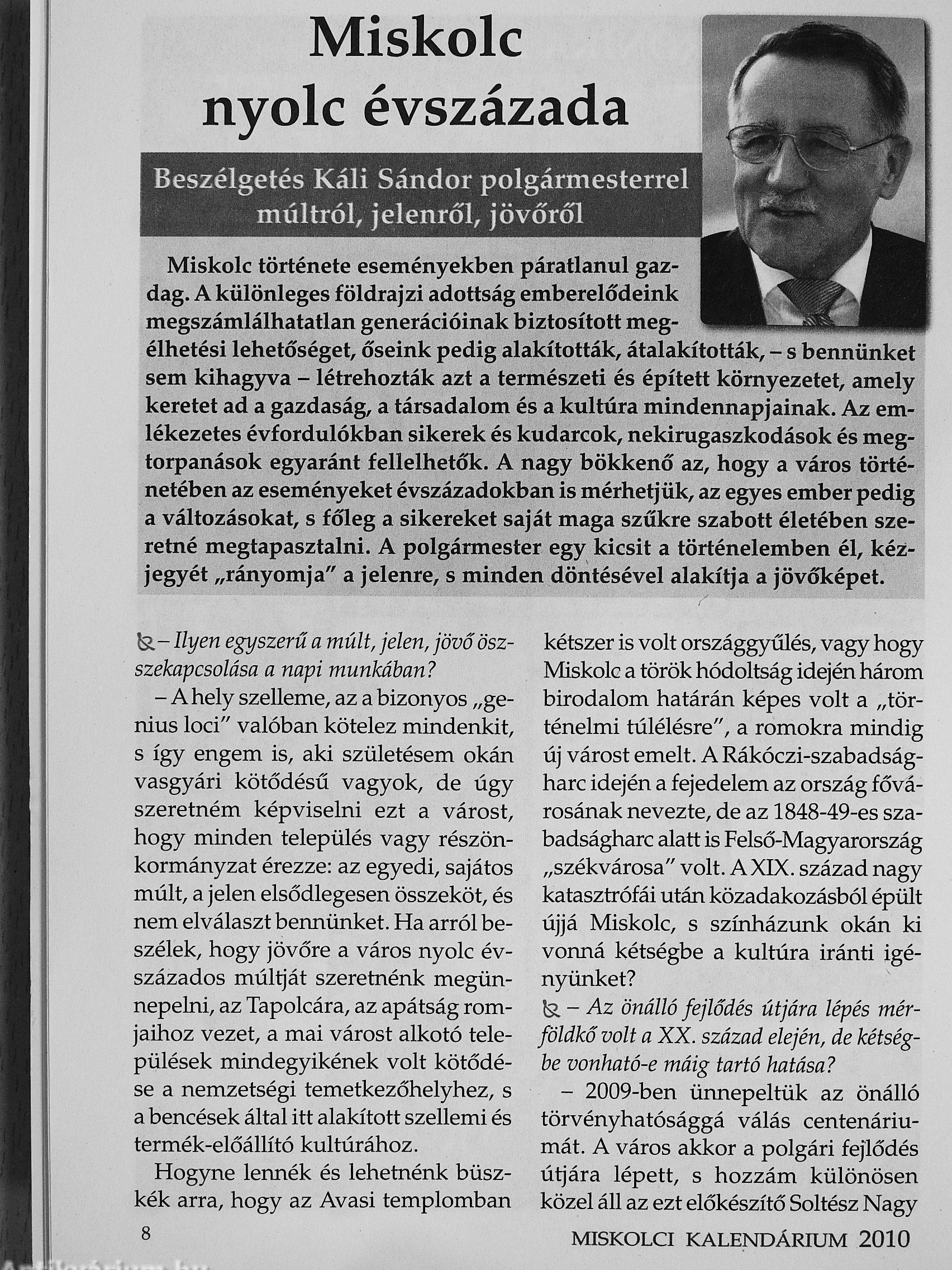 Miskolc nyolc évszázada

Beszélgetés Káli Sándor polgármesterrel múltról, jelenről, jövőről

Miskolc története eseményekben páratlanul gazdag. A különleges földrajzi adottság emberelődeink megszámlálhatatlan generációinak biztosított megélhetési lehetőséget, őseink pedig alakították, átalakították, – s bennünket sem kihagyva – létrehozták azt a természeti és épített környezetet, amely keretet ad a gazdaság, a társadalom és a kultúra mindennapjainak. Az emlékezetes évfordulókban sikerek és kudarcok, nekirugaszkodások és megtorpanások egyaránt fellelhetők. A nagy bökkenő az, hogy a város történetében az eseményeket évszázadokban is mérhetjük, az egyes ember pedig a változásokat, s főleg a sikereket saját maga szűkre szabott életében szeretné megtapasztalni. A polgármester egy kicsit a történelemben él, kézjegyét „rányomja" a jelenre, s minden döntésével alakítja a jövőképet.

– Ilyen egyszerű a múlt, jelen, jövő összekapcsolása a napi munkában?

– A hely szelleme, az a bizonyos „genius loci" valóban kötelez mindenkit, s így engem is, aki születésem okán vasgyári kötődésű vagyok, de úgy szeretném képviselni ezt a várost, hogy minden település vagy részönkormányzat érezze: az egyedi, sajátos múlt, a jelen elsődlegesen összeköt, és nem elválaszt bennünket. Ha arról beszélek, hogy jövőre a város nyolc évszázados múltját szeretnénk megünnepelni, az Tapolcára, az apátság romjaihoz vezet, a mai várost alkotó települések mindegyikének volt kötődése a nemzetségi temetkezőhelyhez, s a bencések által itt alakított szellemi és termék-előállító kultúrához.

Hogyne lennék és lehetnénk büszkék arra, hogy az Avasi templomban kétszer is volt országgyűlés, vagy hogy Miskolc a török hódoltság idején három birodalom határán képes volt a „történelmi túlélésre", a romokra mindig új várost emelt. A Rákóczi-szabadságharc idején a fejedelem az ország fővárosának nevezte, de az 1848-49-es szabadságharc alatt is Felső-Magyarország „székvárosa" volt. A XIX. század nagy katasztrófái után közadakozásból épült újjá Miskolc, s színházunk okán ki vonná kétségbe a kultúra iránti igényünket?

– Az önálló fejlődés útjára lépés mérföldkő volt a XX. század elején, de kétségbe vonható-e máig tartó hatása?

– 2009-ben ünnepeltük az önálló törvényhatósággá válás centenáriumát. A város akkor a polgári fejlődés útjára lépett, s hozzám különösen közel áll az ezt előkészítő Soltész Nagy

8

MISKOLCI KALENDÁRIUM 2010